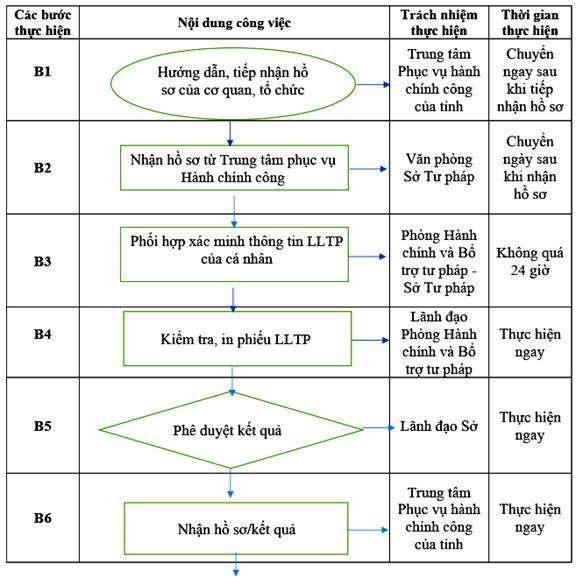 | Các bước thực hiện | Nội dung công việc | Trách nhiệm thực hiện | Thời gian thực hiện |
|---|---|---|---|
| B1 | Hướng dẫn, tiếp nhận hồ sơ của cơ quan, tổ chức | Trung tâm Phục vụ hành chính công của tỉnh | Chuyển ngay sau khi tiếp nhận hồ sơ |
| B2 | Nhận hồ sơ từ Trung tâm phục vụ Hành chính công | Văn phòng Sở Tư pháp | Chuyển ngày sau khi nhận hồ sơ |
| B3 | Phối hợp xác minh thông tin LLTP của cá nhân | Phòng Hành chính và Bổ trợ tư pháp - Sở Tư pháp | Không quá 24 giờ |
| B4 | Kiểm tra, in phiếu LLTP | Lãnh đạo Phòng Hành chính và Bổ trợ tư pháp | Thực hiện ngay |
| B5 | Phê duyệt kết quả | Lãnh đạo Sở | Thực hiện ngay |
| B6 | Nhận hồ sơ/kết quả | Trung tâm Phục vụ hành chính công của tỉnh | Thực hiện ngay |